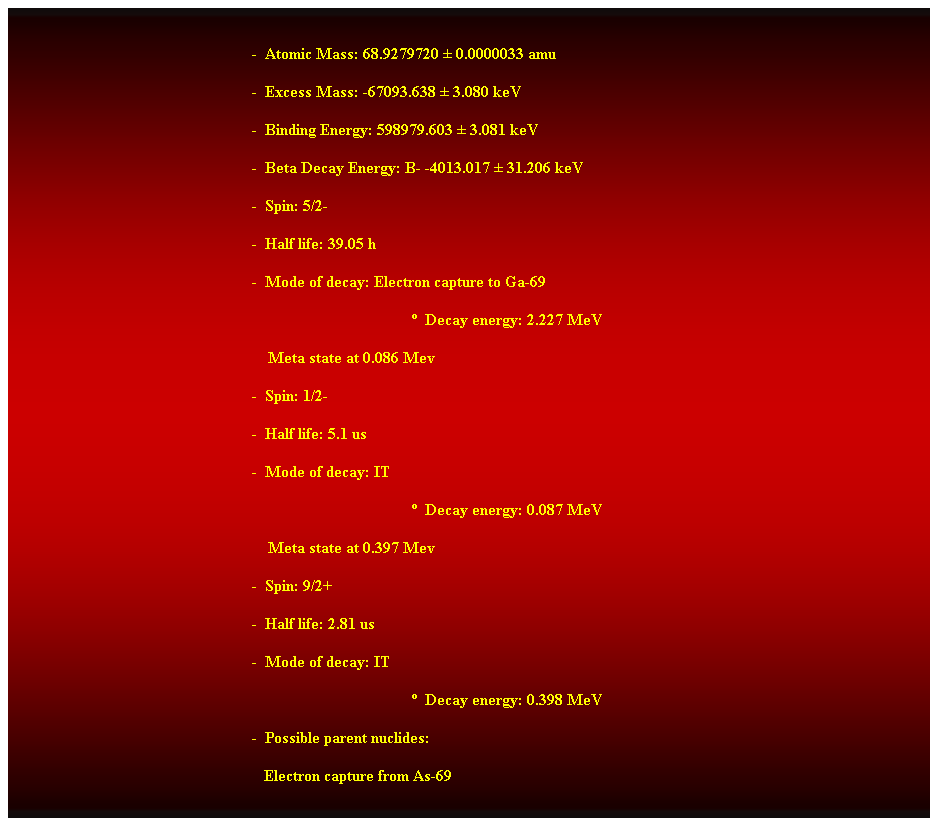 - Atomic Mass: 68.9279720 ± 0.0000033 amu

- Excess Mass: -67093.638 ± 3.080 keV

- Binding Energy: 598979.603 ± 3.081 keV

- Beta Decay Energy: B- -4013.017 ± 31.206 keV

- Spin: 5/2-

- Half life: 39.05 h

- Mode of decay: Electron capture to Ga-69

° Decay energy: 2.227 MeV

Meta state at 0.086 Mev

- Spin: 1/2-

- Half life: 5.1 us

- Mode of decay: IT

° Decay energy: 0.087 MeV

Meta state at 0.397 Mev

- Spin: 9/2+

- Half life: 2.81 us

- Mode of decay: IT

° Decay energy: 0.398 MeV

- Possible parent nuclides:

Electron capture from As-69